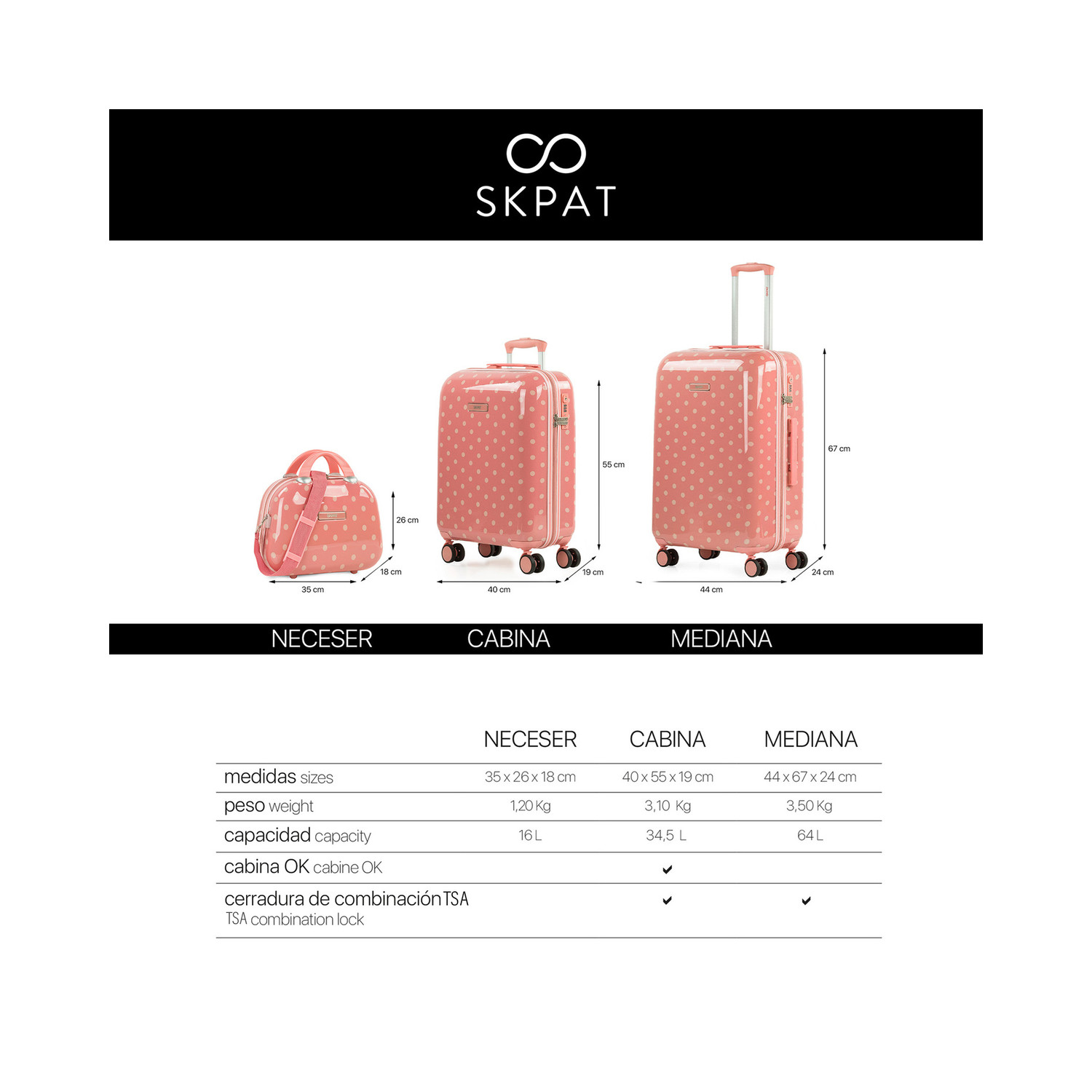 SKPAT

26 cm
18 cm
35 cm

55 cm
19 cm
40 cm

67 cm
24 cm
44 cm

NECESER CABINA MEDIANA

| | NECESER | CABINA | MEDIANA |
|---|---|---|---|
| medidas sizes | 35 x 26 x 18 cm | 40 x 55 x 19 cm | 44 x 67 x 24 cm |
| peso weight | 1,20 Kg | 3,10 Kg | 3,50 Kg |
| capacidad capacity | 16 L | 34,5 L | 64 L |
| cabina OK cabine OK | | ✔ | |
| cerradura de combinación TSA TSA combination lock | | ✔ | ✔ |